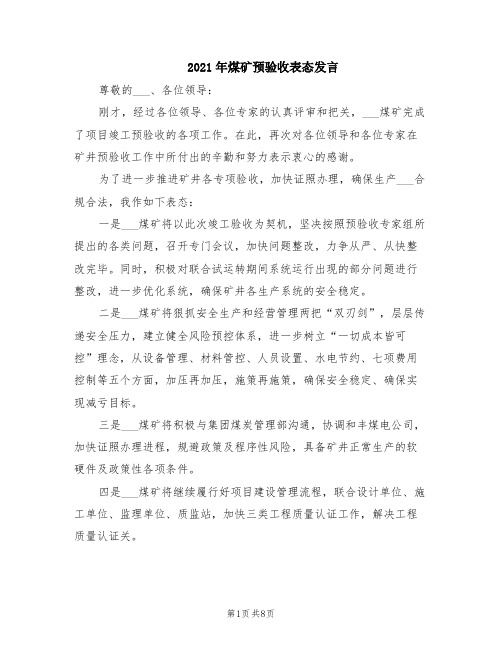 2021年煤矿预验收表态发言

尊敬的___、各位领导：

刚才，经过各位领导、各位专家的认真评审和把关，___煤矿完成了项目竣工预验收的各项工作。在此，再次对各位领导和各位专家在矿井预验收工作中所付出的辛勤和努力表示衷心的感谢。

为了进一步推进矿井各专项验收，加快证照办理，确保生产___合规合法，我作如下表态：

一是___煤矿将以此次竣工验收为契机，坚决按照预验收专家组所提出的各类问题，召开专门会议，加快问题整改，力争从严、从快整改完毕。同时，积极对联合试运转期间系统运行出现的部分问题进行整改，进一步优化系统，确保矿井各生产系统的安全稳定。

二是___煤矿将狠抓安全生产和经营管理两把“双刃剑”，层层传递安全压力，建立健全风险预控体系，进一步树立“一切成本皆可控”理念，从设备管理、材料管控、人员设置、水电节约、七项费用控制等五个方面，加压再加压，施策再施策，确保安全稳定、确保实现减亏目标。

三是___煤矿将积极与集团煤炭管理部沟通，协调和丰煤电公司，加快证照办理进程，规避政策及程序性风险，具备矿井正常生产的软硬件及政策性各项条件。

四是___煤矿将继续履行好项目建设管理流程，联合设计单位、施工单位、监理单位、质监站，加快三类工程质量认证工作，解决工程质量认证关。

第1页 共8页